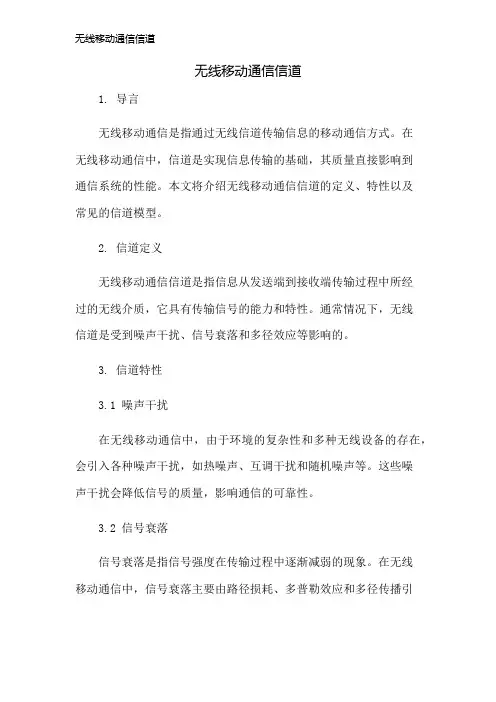 无线移动通信信道

无线移动通信信道

1. 导言

无线移动通信是指通过无线信道传输信息的移动通信方式。在无线移动通信中，信道是实现信息传输的基础，其质量直接影响到通信系统的性能。本文将介绍无线移动通信信道的定义、特性以及常见的信道模型。

2. 信道定义

无线移动通信信道是指信息从发送端到接收端传输过程中所经过的无线介质，它具有传输信号的能力和特性。通常情况下，无线信道是受到噪声干扰、信号衰落和多径效应等影响的。

3. 信道特性

3.1 噪声干扰

在无线移动通信中，由于环境的复杂性和多种无线设备的存在，会引入各种噪声干扰，如热噪声、互调干扰和随机噪声等。这些噪声干扰会降低信号的质量，影响通信的可靠性。

3.2 信号衰落

信号衰落是指信号强度在传输过程中逐渐减弱的现象。在无线移动通信中，信号衰落主要由路径损耗、多普勒效应和多径传播引